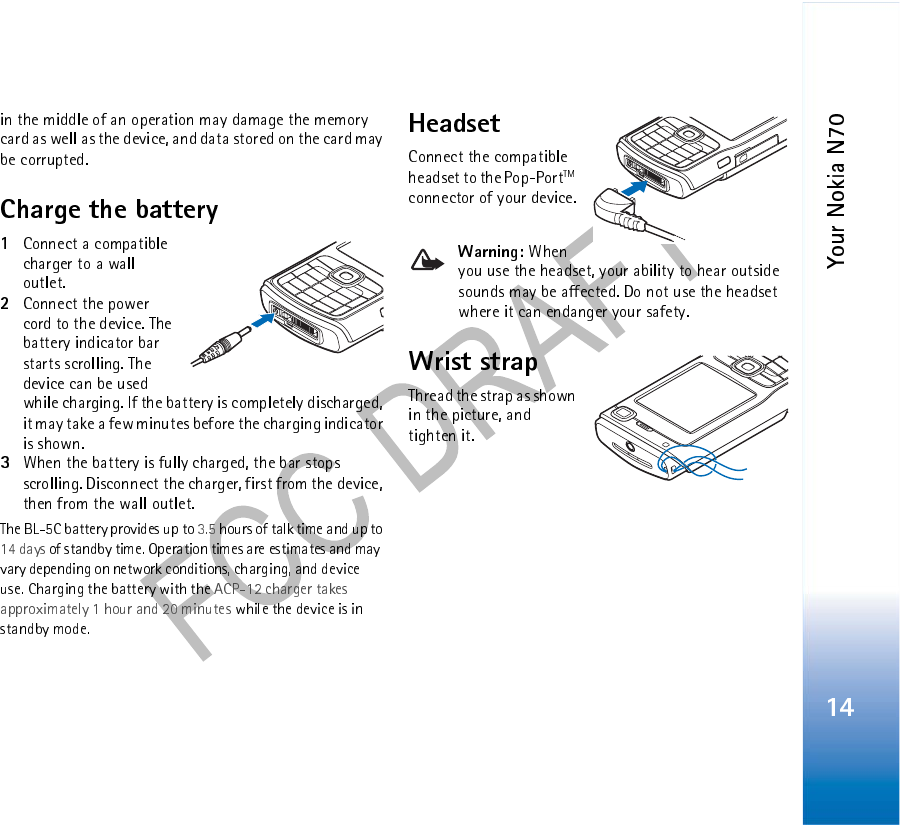 in the middle of an operation may damage the memory card as well as the device, and data stored on the card may be corrupted.

Charge the battery

1 Connect a compatible charger to a wall outlet.

2 Connect the power cord to the device. The battery indicator bar starts scrolling. The device can be used while charging. If the battery is completely discharged, it may take a few minutes before the charging indicator is shown.

3 When the battery is fully charged, the bar stops scrolling. Disconnect the charger, first from the device, then from the wall outlet.

The BL-5C battery provides up to 3.5 hours of talk time and up to 14 days of standby time. Operation times are estimates and may vary depending on network conditions, charging, and device use. Charging the battery with the ACP-12 charger takes approximately 1 hour and 20 minutes while the device is in standby mode.

Headset

Connect the compatible headset to the Pop-Port™ connector of your device.

Warning: When you use the headset, your ability to hear outside sounds may be affected. Do not use the headset where it can endanger your safety.

Wrist strap

Thread the strap as shown in the picture, and tighten it.

FCC DRAFT

Your Nokia N70

14